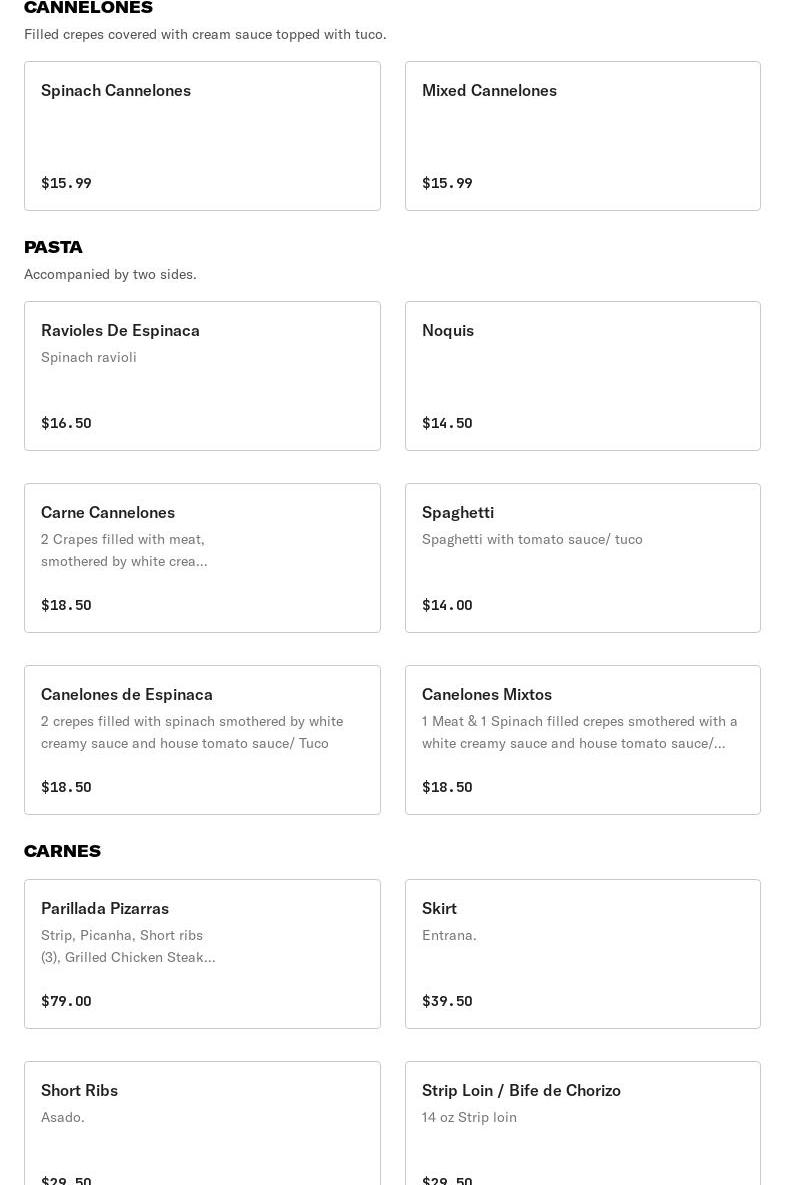 CANNELONES
Filled crepes covered with cream sauce topped with tuco.

Spinach Cannelones

$15.99

Mixed Cannelones

$15.99

PASTA
Accompanied by two sides.

Ravioles De Espinaca
Spinach ravioli

$16.50

Noquis

$14.50

Carne Cannelones
2 Crapes filled with meat, smothered by white crea...

$18.50

Spaghetti
Spaghetti with tomato sauce/ tuco

$14.00

Canelones de Espinaca
2 crepes filled with spinach smothered by white creamy sauce and house tomato sauce/ Tuco

$18.50

Canelones Mixtos
1 Meat & 1 Spinach filled crepes smothered with a white creamy sauce and house tomato sauce/...

$18.50

CARNES

Parillada Pizarras
Strip, Picanha, Short ribs (3), Grilled Chicken Steak...

$79.00

Skirt
Entrana.

$39.50

Short Ribs
Asado.

$29.50

Strip Loin / Bife de Chorizo
14 oz Strip loin

$29.50